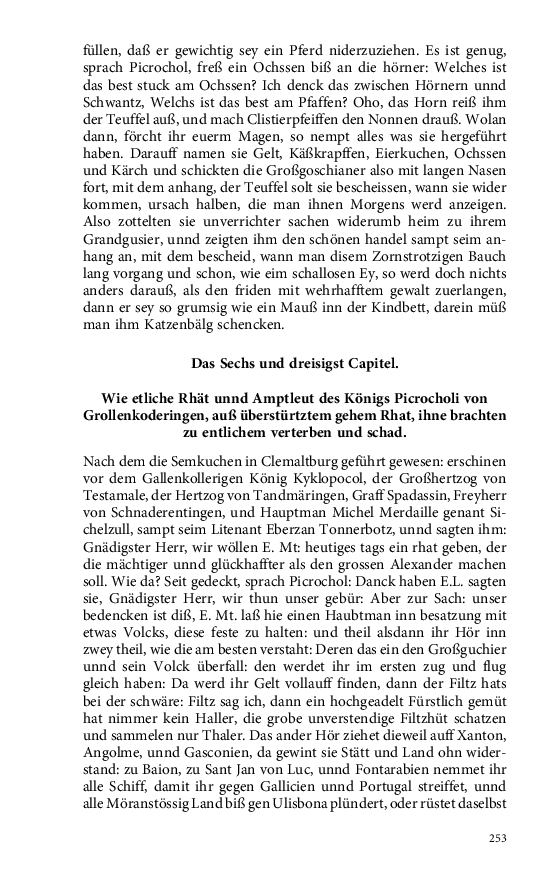 füllen, daß er gewichtig sey ein Pferd niderzuziehen. Es ist genug, sprach Picrochol, freß ein Ochssen biß an die hörner: Welches ist das best stuck am Ochssen? Ich denck das zwischen Hörnern unnd Schwantz, Welchs ist das best am Pfaffen? Oho, das Horn reiß ihm der Teuffel auß, und mach Clistierpfeiffen den Nonnen drauß. Wolan dann, förcht ihr euerm Magen, so nempt alles was sie hergeführt haben. Darauff namen sie Gelt, Käßkrapffen, Eierkuchen, Ochssen und Kärch und schickten die Großgoschianer also mit langen Nasen fort, mit dem anhang, der Teuffel solt sie bescheissen, wann sie wider kommen, ursach halben, die man ihnen Morgens werd anzeigen. Also zottelten sie unverrichter sachen widerumb heim zu ihrem Grandgusier, unnd zeigten ihm den schönen handel sampt seim anhang an, mit dem bescheid, wann man disem Zornstrotzigen Bauch lang vorgang und schon, wie eim schallosen Ey, so werd doch nichts anders darauß, als den friden mit wehrhafftem gewalt zuerlangen, dann er sey so grumsig wie ein Mauß inn der Kindbett, darein müß man ihm Katzenbälg schencken.

Das Sechs und dreisigst Capitel.

Wie etliche Rhät unnd Amptleut des Königs Picrocholi von Grollenkoderingen, auß überstürtztem gehem Rhat, ihne brachten zu entlichem verterben und schad.

Nach dem die Semkuchen in Clemaltburg geführt gewesen: erschinen vor dem Gallenkollerigen König Kyklopocol, der Großhertzog von Testamale, der Hertzog von Tandmäringen, Graff Spadassin, Freyherr von Schnaderentingen, und Hauptman Michel Merdaille genant Sichelzull, sampt seim Litenant Eberzan Tonnerbotz, unnd sagten ihm: Gnädigster Herr, wir wöllen E. Mt: heutiges tags ein rhat geben, der die mächtiger unnd glückhaffter als den grossen Alexander machen soll. Wie da? Seit gedeckt, sprach Picrochol: Danck haben E.L. sagten sie, Gnädigster Herr, wir thun unser gebür: Aber zur Sach: unser bedencken ist diß, E. Mt. laß hie einen Haubtman inn besatzung mit etwas Volcks, diese feste zu halten: und theil alsdann ihr Hör inn zwey theil, wie die am besten verstaht: Deren das ein den Großguchier unnd sein Volck überfall: den werdet ihr im ersten zug und flug gleich haben: Da werd ihr Gelt vollauff finden, dann der Filtz hats bei der schwäre: Filtz sag ich, dann ein hochgeadelt Fürstlich gemüt hat nimmer kein Haller, die grobe unverstendige Filtzhüt schatzen und sammelen nur Thaler. Das ander Hör ziehet dieweil auff Xanton, Angolme, unnd Gasconien, da gewint sie Stätt und Land ohn widerstand: zu Baion, zu Sant Jan von Luc, unnd Fontarabien nemmet ihr alle Schiff, damit ihr gegen Gallicien unnd Portugal streiffet, unnd alle Möranstössig Land biß gen Ulisbona plündert, oder rüstet daselbst

253